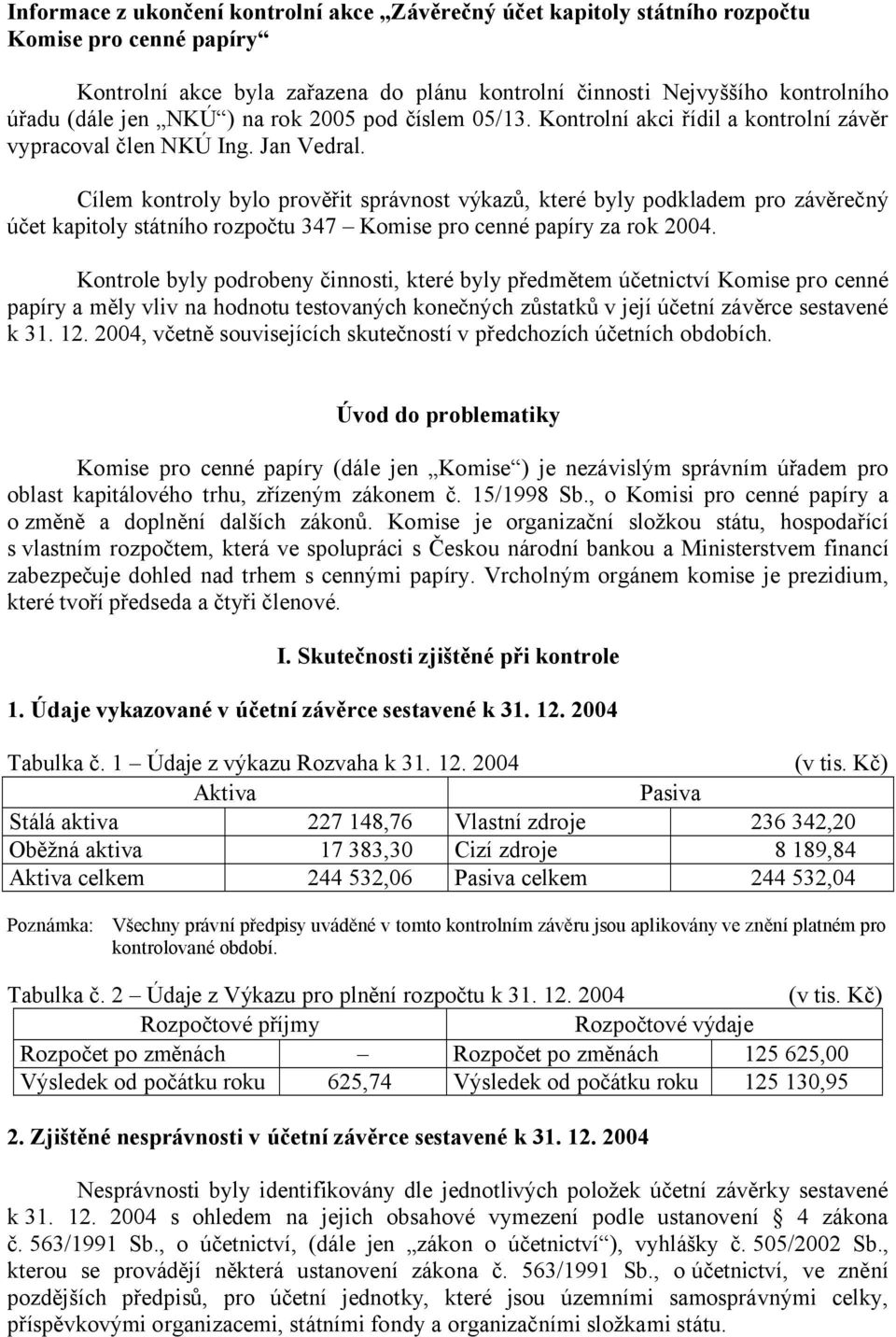 Informace z ukončení kontrolní akce „Závěrečný účet kapitoly státního rozpočtu Komise pro cenné papíry“

Kontrolní akce byla zařazena do plánu kontrolní činnosti Nejvyššího kontrolního úřadu (dále jen „NKÚ“) na rok 2005 pod číslem 05/13. Kontrolní akci řídil a kontrolní závěr vypracoval člen NKÚ Ing. Jan Vedral.

Cílem kontroly bylo prověřit správnost výkazů, které byly podkladem pro závěrečný účet kapitoly státního rozpočtu 347 – Komise pro cenné papíry za rok 2004.

Kontrole byly podrobeny činnosti, které byly předmětem účetnictví Komise pro cenné papíry a měly vliv na hodnotu testovaných konečných zůstatků v její účetní závěrce sestavené k 31. 12. 2004, včetně souvisejících skutečností v předchozích účetních obdobích.

Úvod do problematiky

Komise pro cenné papíry (dále jen „Komise“) je nezávislým správním úřadem pro oblast kapitálového trhu, zřízeným zákonem č. 15/1998 Sb., o Komisi pro cenné papíry a o změně a doplnění dalších zákonů. Komise je organizační složkou státu, hospodařící s vlastním rozpočtem, která ve spolupráci s Českou národní bankou a Ministerstvem financí zabezpečuje dohled nad trhem s cennými papíry. Vrcholným orgánem komise je prezidium, které tvoří předseda a čtyři členové.

I. Skutečnosti zjištěné při kontrole

1. Údaje vykazované v účetní závěrce sestavené k 31. 12. 2004

Tabulka č. 1 – Údaje z výkazu Rozvaha k 31. 12. 2004 (v tis. Kč)

| Aktiva | | Pasiva | |
|---|---|---|---|
| Stálá aktiva | 227 148,76 | Vlastní zdroje | 236 342,20 |
| Oběžná aktiva | 17 383,30 | Cizí zdroje | 8 189,84 |
| Aktiva celkem | 244 532,06 | Pasiva celkem | 244 532,04 |

Poznámka: Všechny právní předpisy uváděné v tomto kontrolním závěru jsou aplikovány ve znění platném pro kontrolované období.

Tabulka č. 2 – Údaje z Výkazu pro plnění rozpočtu k 31. 12. 2004 (v tis. Kč)

| Rozpočtové příjmy | | Rozpočtové výdaje | |
|---|---|---|---|
| Rozpočet po změnách | – | Rozpočet po změnách | 125 625,00 |
| Výsledek od počátku roku | 625,74 | Výsledek od počátku roku | 125 130,95 |

2. Zjištěné nesprávnosti v účetní závěrce sestavené k 31. 12. 2004

Nesprávnosti byly identifikovány dle jednotlivých položek účetní závěrky sestavené k 31. 12. 2004 s ohledem na jejich obsahové vymezení podle ustanovení § 4 zákona č. 563/1991 Sb., o účetnictví, (dále jen „zákon o účetnictví“), vyhlášky č. 505/2002 Sb., kterou se provádějí některá ustanovení zákona č. 563/1991 Sb., o účetnictví, ve znění pozdějších předpisů, pro účetní jednotky, které jsou územními samosprávnými celky, příspěvkovými organizacemi, státními fondy a organizačními složkami státu.